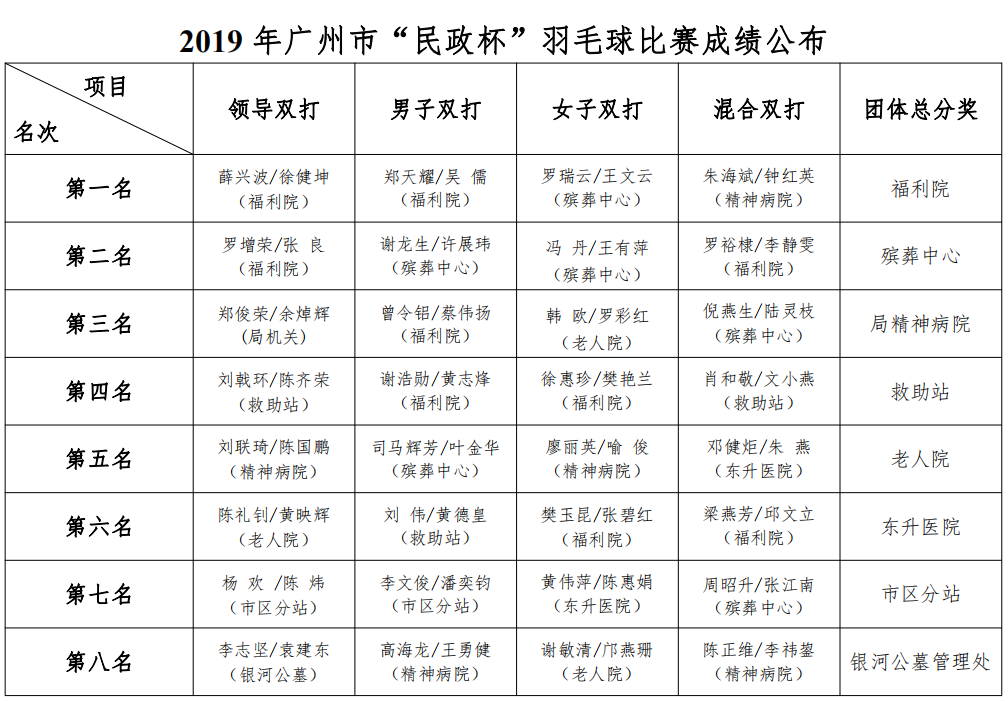 2019 年广州市“民政杯”羽毛球比赛成绩公布

| 项目 名次 | 领导双打 | 男子双打 | 女子双打 | 混合双打 | 团体总分奖 |
|---|---|---|---|---|---|
| 第一名 | 薛兴波/徐健坤（福利院） | 郑天耀/吴 儒（福利院） | 罗瑞云/王文云（殡葬中心） | 朱海斌/钟红英（精神病院） | 福利院 |
| 第二名 | 罗增荣/张 良（福利院） | 谢龙生/许展玮（殡葬中心） | 冯 丹/王有萍（殡葬中心） | 罗裕棣/李静雯（福利院） | 殡葬中心 |
| 第三名 | 郑俊荣/余焯辉（局机关） | 曾令铝/蔡伟扬（福利院） | 韩 欧/罗彩红（老人院） | 倪燕生/陆灵枝（殡葬中心） | 局精神病院 |
| 第四名 | 刘戟环/陈齐荣（救助站） | 谢浩勋/黄志烽（福利院） | 徐惠珍/樊艳兰（福利院） | 肖和敬/文小燕（救助站） | 救助站 |
| 第五名 | 刘联琦/陈国鹏（精神病院） | 司马辉芳/叶金华（殡葬中心） | 廖丽英/喻 俊（精神病院） | 邓健炬/朱 燕（东升医院） | 老人院 |
| 第六名 | 陈礼钊/黄映辉（老人院） | 刘 伟/黄德皇（救助站） | 樊玉昆/张碧红（福利院） | 梁燕芳/邱文立（福利院） | 东升医院 |
| 第七名 | 杨 欢 /陈 炜（市区分站） | 李文俊/潘奕钧（市区分站） | 黄伟萍/陈惠娟（东升医院） | 周昭升/张江南（殡葬中心） | 市区分站 |
| 第八名 | 李志坚/袁建东（银河公墓） | 高海龙/王勇健（精神病院） | 谢敏清/邝燕珊（老人院） | 陈正维/李祎鋆（精神病院） | 银河公墓管理处 |